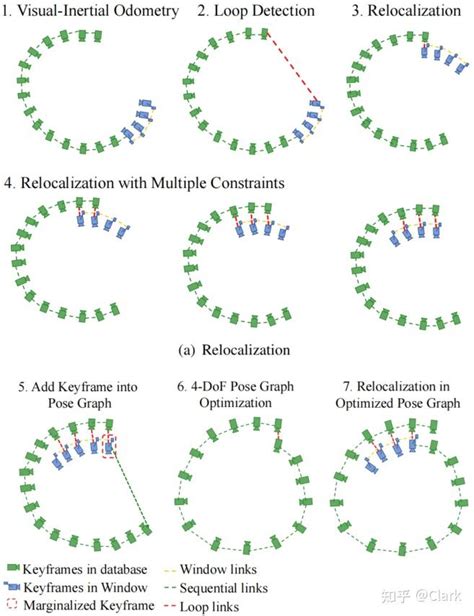 1. Visual-Inertial Odometry

2. Loop Detection

3. Relocalization

4. Relocalization with Multiple Constraints

(a) Relocalization

5. Add Keyframe into Pose Graph

6. 4-DoF Pose Graph Optimization

7. Relocalization in Optimized Pose Graph

Keyframes in database

Keyframes in Window

Marginalized Keyframe

Window links

Sequential links

Loop links

知乎 @Clark